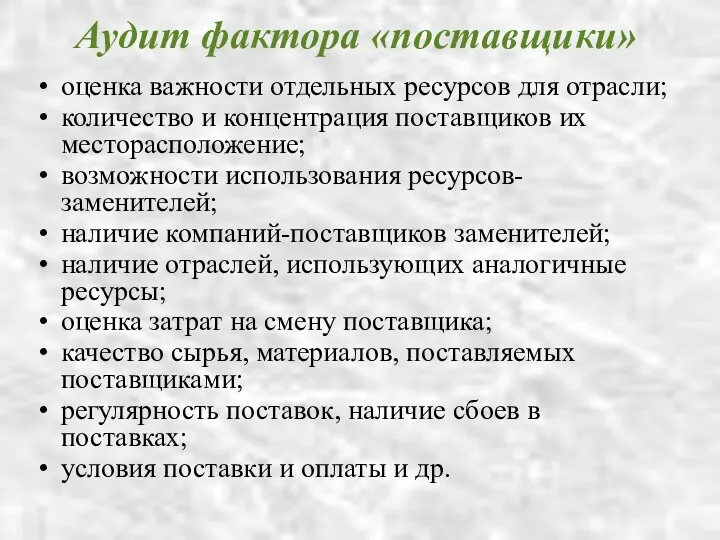 Аудит фактора «поставщики»

• оценка важности отдельных ресурсов для отрасли;
• количество и концентрация поставщиков их месторасположение;
• возможности использования ресурсов-заменителей;
• наличие компаний-поставщиков заменителей;
• наличие отраслей, использующих аналогичные ресурсы;
• оценка затрат на смену поставщика;
• качество сырья, материалов, поставляемых поставщиками;
• регулярность поставок, наличие сбоев в поставках;
• условия поставки и оплаты и др.